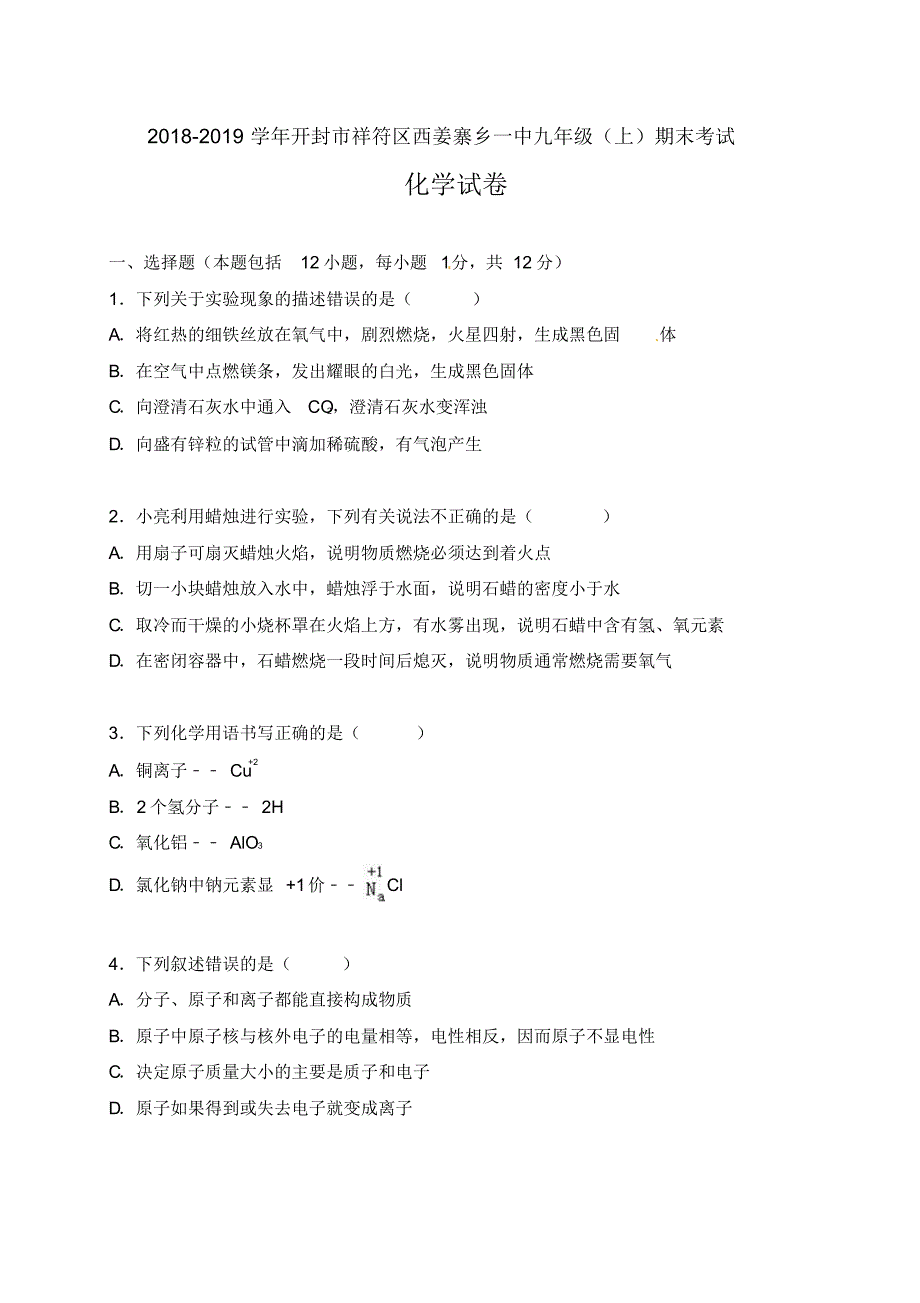 2018-2019 学年开封市祥符区西姜寨乡一中九年级（上）期末考试

化学试卷

一、选择题（本题包括 12 小题，每小题 1分，共 12 分）

1．下列关于实验现象的描述错误的是（　　）

A. 将红热的细铁丝放在氧气中，剧烈燃烧，火星四射，生成黑色固体

B. 在空气中点燃镁条，发出耀眼的白光，生成黑色固体

C. 向澄清石灰水中通入 $CO_2$，澄清石灰水变浑浊

D. 向盛有锌粒的试管中滴加稀硫酸，有气泡产生

2．小亮利用蜡烛进行实验，下列有关说法不正确的是（　　）

A. 用扇子可扇灭蜡烛火焰，说明物质燃烧必须达到着火点

B. 切一小块蜡烛放入水中，蜡烛浮于水面，说明石蜡的密度小于水

C. 取冷而干燥的小烧杯罩在火焰上方，有水雾出现，说明石蜡中含有氢、氧元素

D. 在密闭容器中，石蜡燃烧一段时间后熄灭，说明物质通常燃烧需要氧气

3．下列化学用语书写正确的是（　　）

A. 铜离子﹣﹣ $Cu^{+2}$

B. 2 个氢分子﹣﹣ 2H

C. 氧化铝﹣﹣ $AlO_3$

D. 氯化钠中钠元素显 +1 价﹣﹣ $\overset{+1}{Na}Cl$

4．下列叙述错误的是（　　）

A. 分子、原子和离子都能直接构成物质

B. 原子中原子核与核外电子的电量相等，电性相反，因而原子不显电性

C. 决定原子质量大小的主要是质子和电子

D. 原子如果得到或失去电子就变成离子